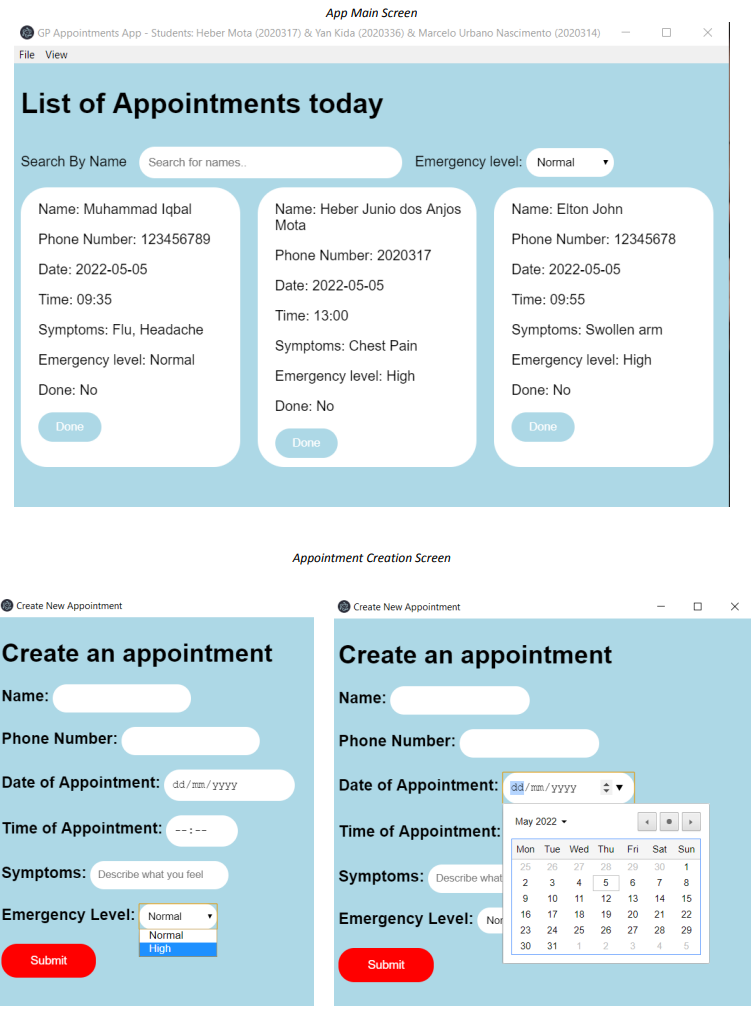 App Main Screen

GP Appointments App - Students: Heber Mota (2020317) & Yan Kida (2020336) & Marcelo Urbano Nascimento (2020314)

File View

List of Appointments today

Search By Name Search for names.. Emergency level: Normal

Name: Muhammad Iqbal
Phone Number: 123456789
Date: 2022-05-05
Time: 09:35
Symptoms: Flu, Headache
Emergency level: Normal
Done: No
Done

Name: Heber Junio dos Anjos Mota
Phone Number: 2020317
Date: 2022-05-05
Time: 13:00
Symptoms: Chest Pain
Emergency level: High
Done: No
Done

Name: Elton John
Phone Number: 12345678
Date: 2022-05-05
Time: 09:55
Symptoms: Swollen arm
Emergency level: High
Done: No
Done

Appointment Creation Screen

Create New Appointment

Create an appointment

Name:

Phone Number:

Date of Appointment: dd/mm/yyyy

Time of Appointment: --:--

Symptoms: Describe what you feel

Emergency Level: Normal
Normal
High

Submit

Create New Appointment

Create an appointment

Name:

Phone Number:

Date of Appointment: dd/mm/yyyy

Time of Appointment:

Symptoms: Describe what

Emergency Level: Nor

Submit

May 2022

| Mon | Tue | Wed | Thu | Fri | Sat | Sun |
|---|---|---|---|---|---|---|
| 25 | 26 | 27 | 28 | 29 | 30 | 1 |
| 2 | 3 | 4 | 5 | 6 | 7 | 8 |
| 9 | 10 | 11 | 12 | 13 | 14 | 15 |
| 16 | 17 | 18 | 19 | 20 | 21 | 22 |
| 23 | 24 | 25 | 26 | 27 | 28 | 29 |
| 30 | 31 | 1 | 2 | 3 | 4 | 5 |